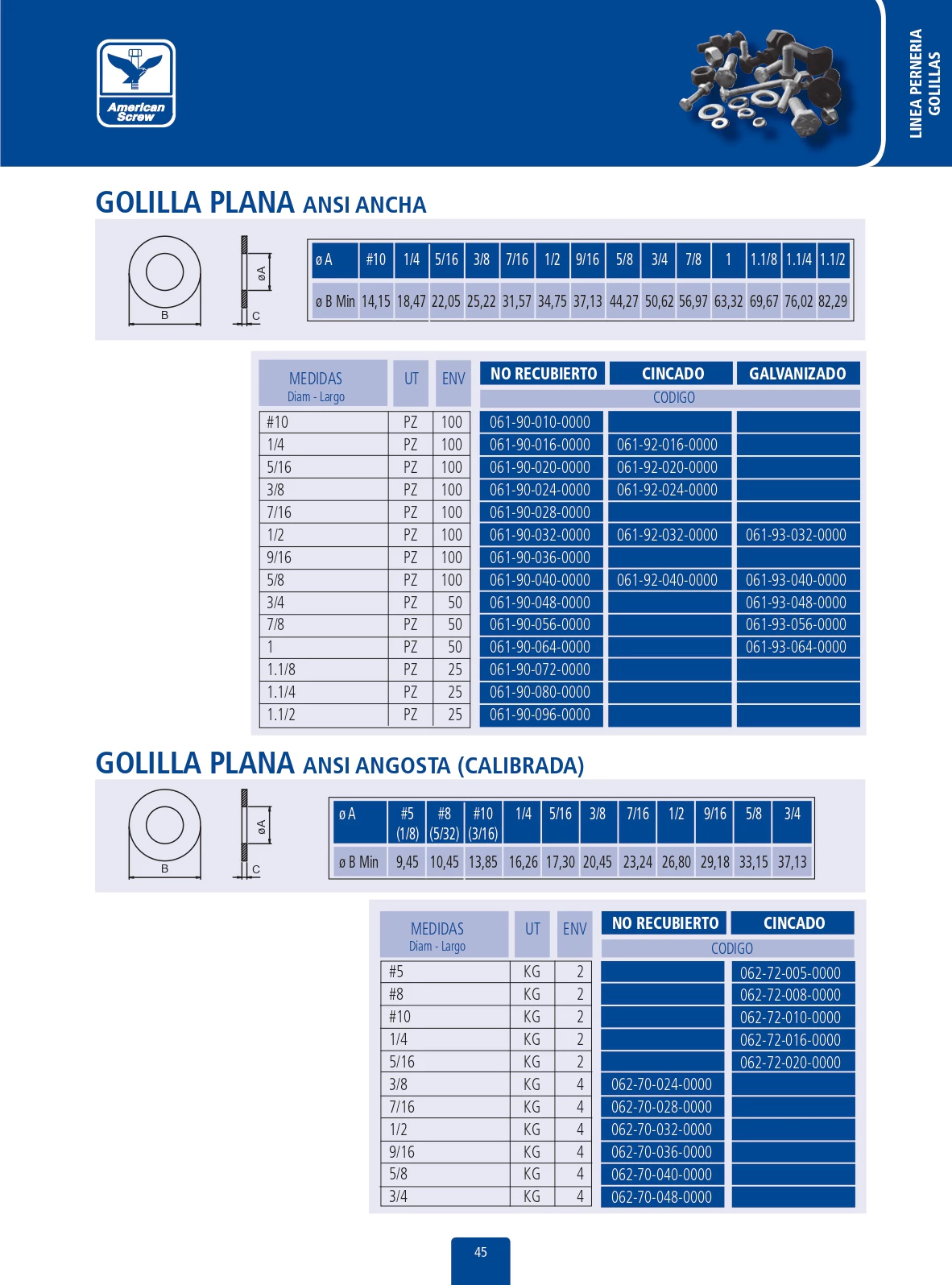 American Screw

LINEA PERNERIA
GOLILLAS

GOLILLA PLANA ANSI ANCHA

øA
B
C

| ø A | #10 | 1/4 | 5/16 | 3/8 | 7/16 | 1/2 | 9/16 | 5/8 | 3/4 | 7/8 | 1 | 1.1/8 | 1.1/4 | 1.1/2 |
|---|---|---|---|---|---|---|---|---|---|---|---|---|---|---|
| ø B Min | 14,15 | 18,47 | 22,05 | 25,22 | 31,57 | 34,75 | 37,13 | 44,27 | 50,62 | 56,97 | 63,32 | 69,67 | 76,02 | 82,29 |

| MEDIDAS Diam - Largo | UT | ENV | NO RECUBIERTO | CINCADO | GALVANIZADO |
|---|---|---|---|---|---|
| | | | CODIGO | | |
| #10 | PZ | 100 | 061-90-010-0000 | | |
| 1/4 | PZ | 100 | 061-90-016-0000 | 061-92-016-0000 | |
| 5/16 | PZ | 100 | 061-90-020-0000 | 061-92-020-0000 | |
| 3/8 | PZ | 100 | 061-90-024-0000 | 061-92-024-0000 | |
| 7/16 | PZ | 100 | 061-90-028-0000 | | |
| 1/2 | PZ | 100 | 061-90-032-0000 | 061-92-032-0000 | 061-93-032-0000 |
| 9/16 | PZ | 100 | 061-90-036-0000 | | |
| 5/8 | PZ | 100 | 061-90-040-0000 | 061-92-040-0000 | 061-93-040-0000 |
| 3/4 | PZ | 50 | 061-90-048-0000 | | 061-93-048-0000 |
| 7/8 | PZ | 50 | 061-90-056-0000 | | 061-93-056-0000 |
| 1 | PZ | 50 | 061-90-064-0000 | | 061-93-064-0000 |
| 1.1/8 | PZ | 25 | 061-90-072-0000 | | |
| 1.1/4 | PZ | 25 | 061-90-080-0000 | | |
| 1.1/2 | PZ | 25 | 061-90-096-0000 | | |

GOLILLA PLANA ANSI ANGOSTA (CALIBRADA)

øA
B
C

| ø A | #5 (1/8) | #8 (5/32) | #10 (3/16) | 1/4 | 5/16 | 3/8 | 7/16 | 1/2 | 9/16 | 5/8 | 3/4 |
|---|---|---|---|---|---|---|---|---|---|---|---|
| ø B Min | 9,45 | 10,45 | 13,85 | 16,26 | 17,30 | 20,45 | 23,24 | 26,80 | 29,18 | 33,15 | 37,13 |

| MEDIDAS Diam - Largo | UT | ENV | NO RECUBIERTO | CINCADO |
|---|---|---|---|---|
| | | | CODIGO | |
| #5 | KG | 2 | | 062-72-005-0000 |
| #8 | KG | 2 | | 062-72-008-0000 |
| #10 | KG | 2 | | 062-72-010-0000 |
| 1/4 | KG | 2 | | 062-72-016-0000 |
| 5/16 | KG | 2 | | 062-72-020-0000 |
| 3/8 | KG | 4 | 062-70-024-0000 | |
| 7/16 | KG | 4 | 062-70-028-0000 | |
| 1/2 | KG | 4 | 062-70-032-0000 | |
| 9/16 | KG | 4 | 062-70-036-0000 | |
| 5/8 | KG | 4 | 062-70-040-0000 | |
| 3/4 | KG | 4 | 062-70-048-0000 | |

45